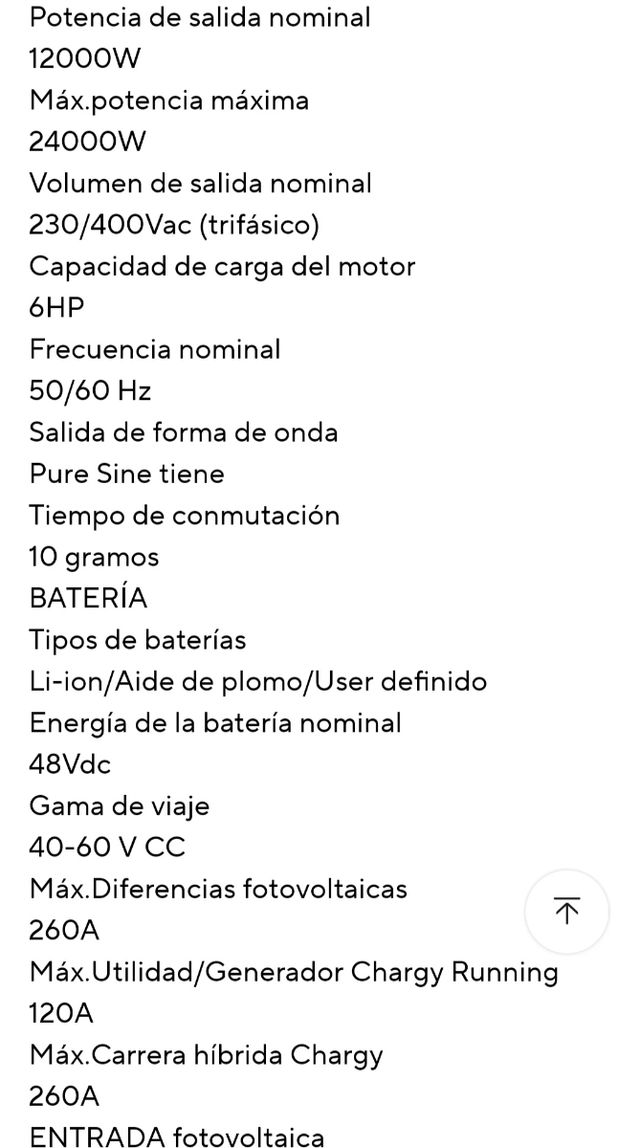 Potencia de salida nominal
12000W
Máx.potencia máxima
24000W
Volumen de salida nominal
230/400Vac (trifásico)
Capacidad de carga del motor
6HP
Frecuencia nominal
50/60 Hz
Salida de forma de onda
Pure Sine tiene
Tiempo de conmutación
10 gramos
BATERÍA
Tipos de baterías
Li-ion/Aide de plomo/User definido
Energía de la batería nominal
48Vdc
Gama de viaje
40-60 V CC
Máx.Diferencias fotovoltaicas
260A
Máx.Utilidad/Generador Chargy Running
120A
Máx.Carrera híbrida Chargy
260A
ENTRADA fotovoltaica